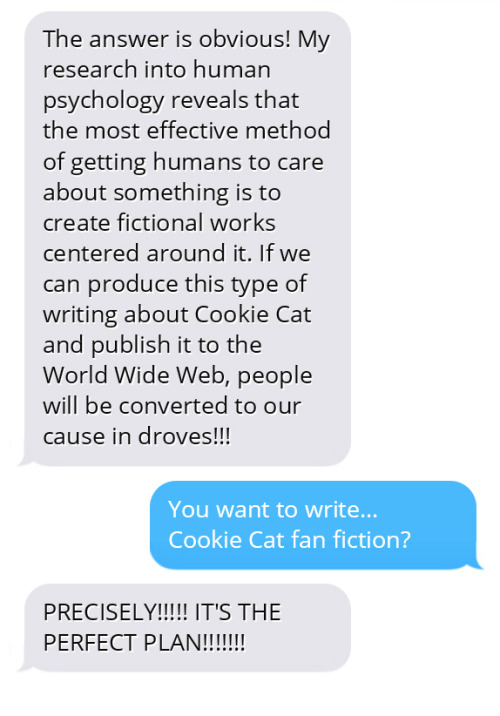 The answer is obvious! My research into human psychology reveals that the most effective method of getting humans to care about something is to create fictional works centered around it. If we can produce this type of writing about Cookie Cat and publish it to the World Wide Web, people will be converted to our cause in droves!!!

You want to write... Cookie Cat fan fiction?

PRECISELY!!!!! IT'S THE PERFECT PLAN!!!!!!!